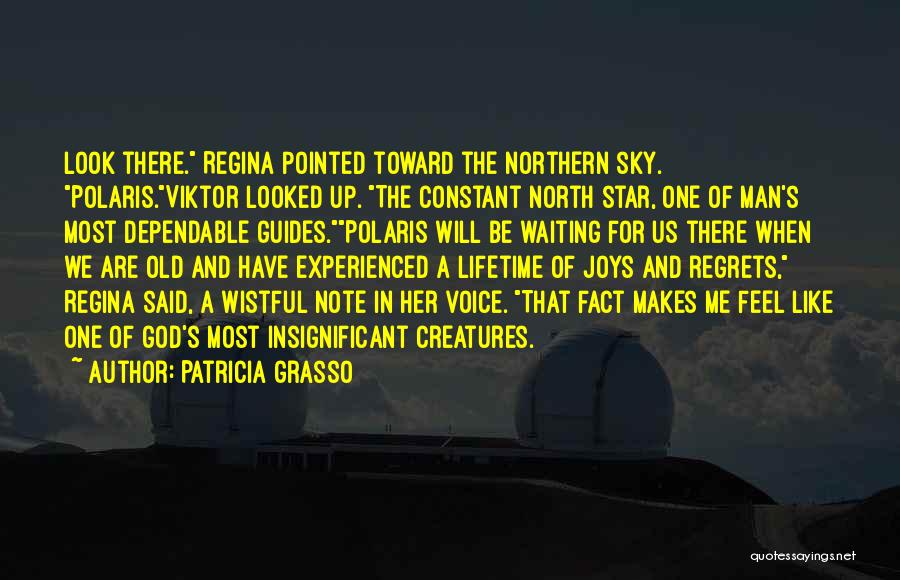 LOOK THERE." REGINA POINTED TOWARD THE NORTHERN SKY. "POLARIS."VIKTOR LOOKED UP. "THE CONSTANT NORTH STAR, ONE OF MAN'S MOST DEPENDABLE GUIDES.""POLARIS WILL BE WAITING FOR US THERE WHEN WE ARE OLD AND HAVE EXPERIENCED A LIFETIME OF JOYS AND REGRETS," REGINA SAID, A WISTFUL NOTE IN HER VOICE. "THAT FACT MAKES ME FEEL LIKE ONE OF GOD'S MOST INSIGNIFICANT CREATURES.

~ AUTHOR: PATRICIA GRASSO

quotessayings.net